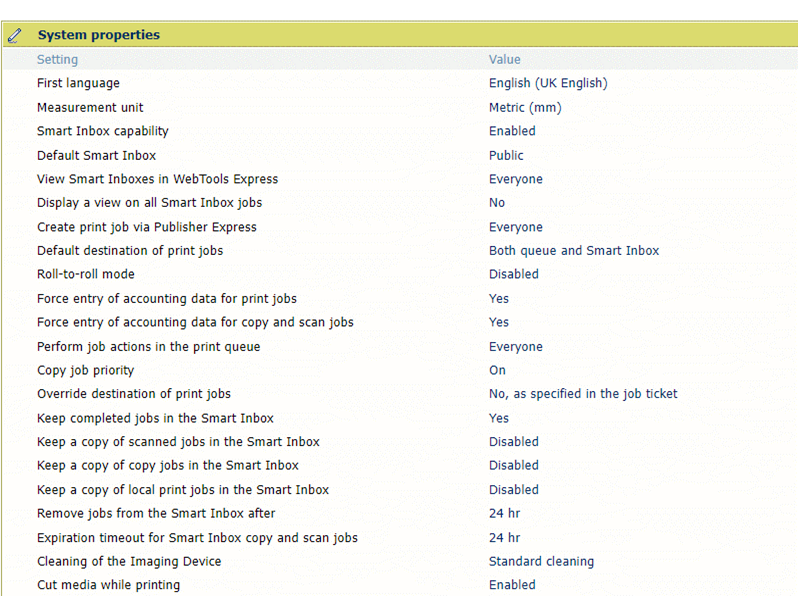 System properties

| Setting | Value |
|---|---|
| First language | English (UK English) |
| Measurement unit | Metric (mm) |
| Smart Inbox capability | Enabled |
| Default Smart Inbox | Public |
| View Smart Inboxes in WebTools Express | Everyone |
| Display a view on all Smart Inbox jobs | No |
| Create print job via Publisher Express | Everyone |
| Default destination of print jobs | Both queue and Smart Inbox |
| Roll-to-roll mode | Disabled |
| Force entry of accounting data for print jobs | Yes |
| Force entry of accounting data for copy and scan jobs | Yes |
| Perform job actions in the print queue | Everyone |
| Copy job priority | On |
| Override destination of print jobs | No, as specified in the job ticket |
| Keep completed jobs in the Smart Inbox | Yes |
| Keep a copy of scanned jobs in the Smart Inbox | Disabled |
| Keep a copy of copy jobs in the Smart Inbox | Disabled |
| Keep a copy of local print jobs in the Smart Inbox | Disabled |
| Remove jobs from the Smart Inbox after | 24 hr |
| Expiration timeout for Smart Inbox copy and scan jobs | 24 hr |
| Cleaning of the Imaging Device | Standard cleaning |
| Cut media while printing | Enabled |